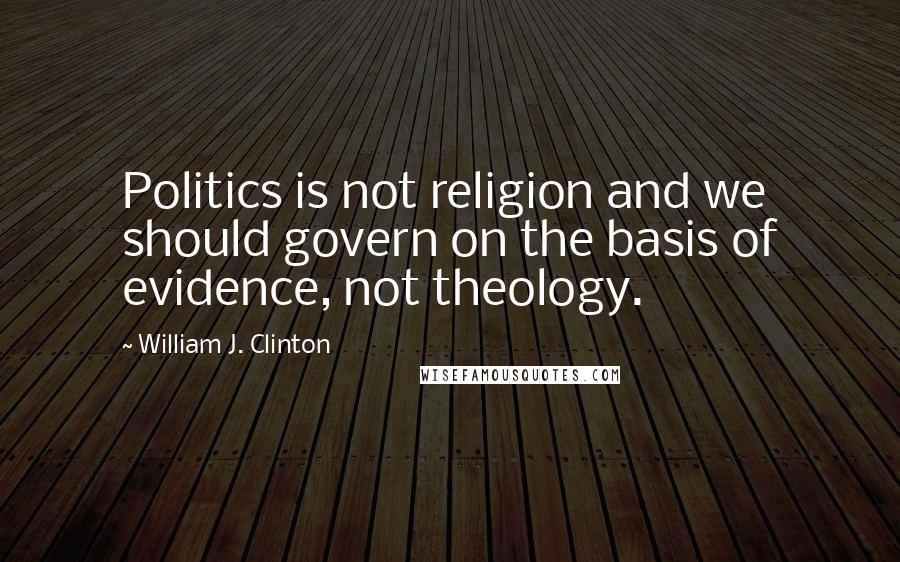 Politics is not religion and we should govern on the basis of evidence, not theology.

~ William J. Clinton

WISEFAMOUSQUOTES.COM